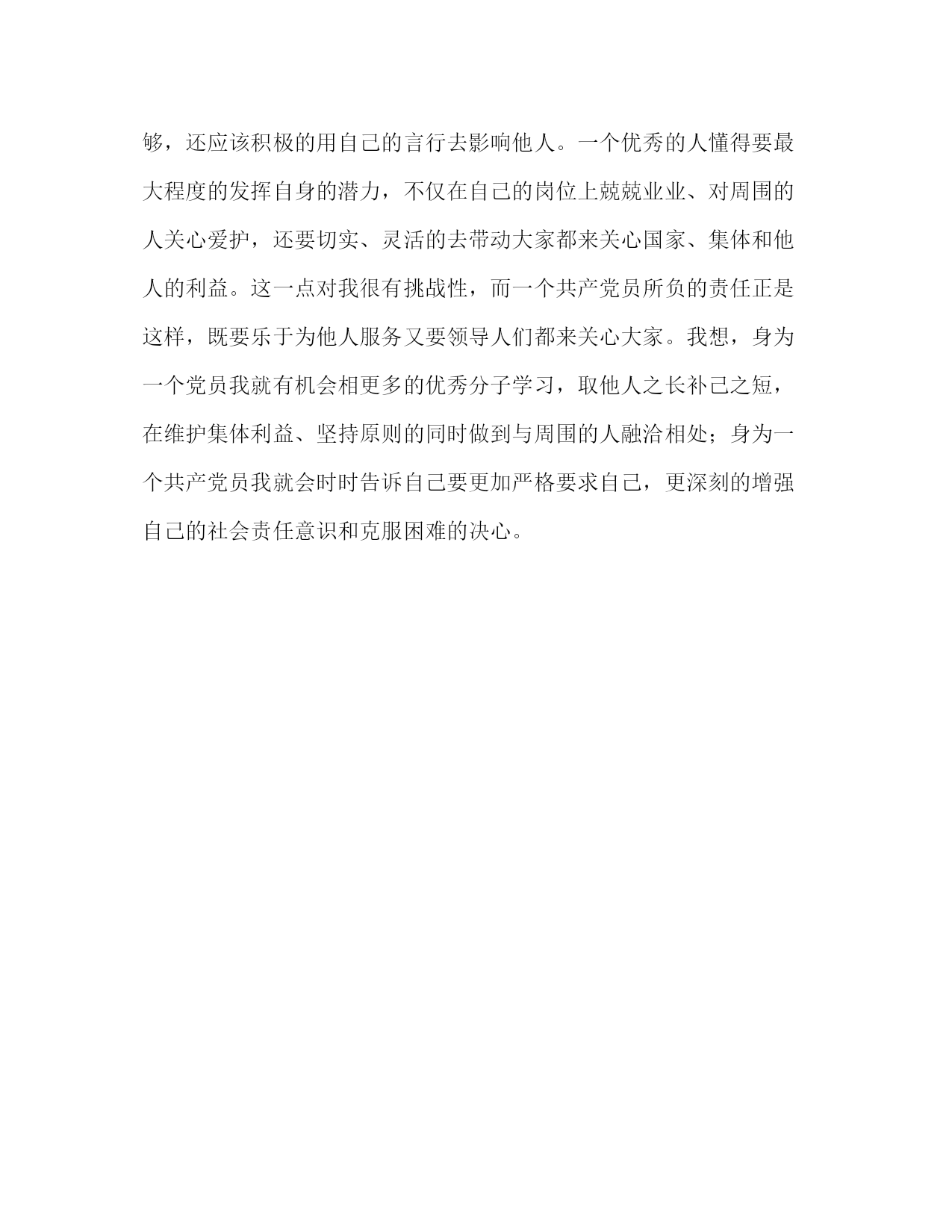 够，还应该积极的用自己的言行去影响他人。一个优秀的人懂得要最大程度的发挥自身的潜力，不仅在自己的岗位上兢兢业业、对周围的人关心爱护，还要切实、灵活的去带动大家都来关心国家、集体和他人的利益。这一点对我很有挑战性，而一个共产党员所负的责任正是这样，既要乐于为他人服务又要领导人们都来关心大家。我想，身为一个党员我就有机会相更多的优秀分子学习，取他人之长补己之短，在维护集体利益、坚持原则的同时做到与周围的人融洽相处；身为一个共产党员我就会时时告诉自己要更加严格要求自己，更深刻的增强自己的社会责任意识和克服困难的决心。